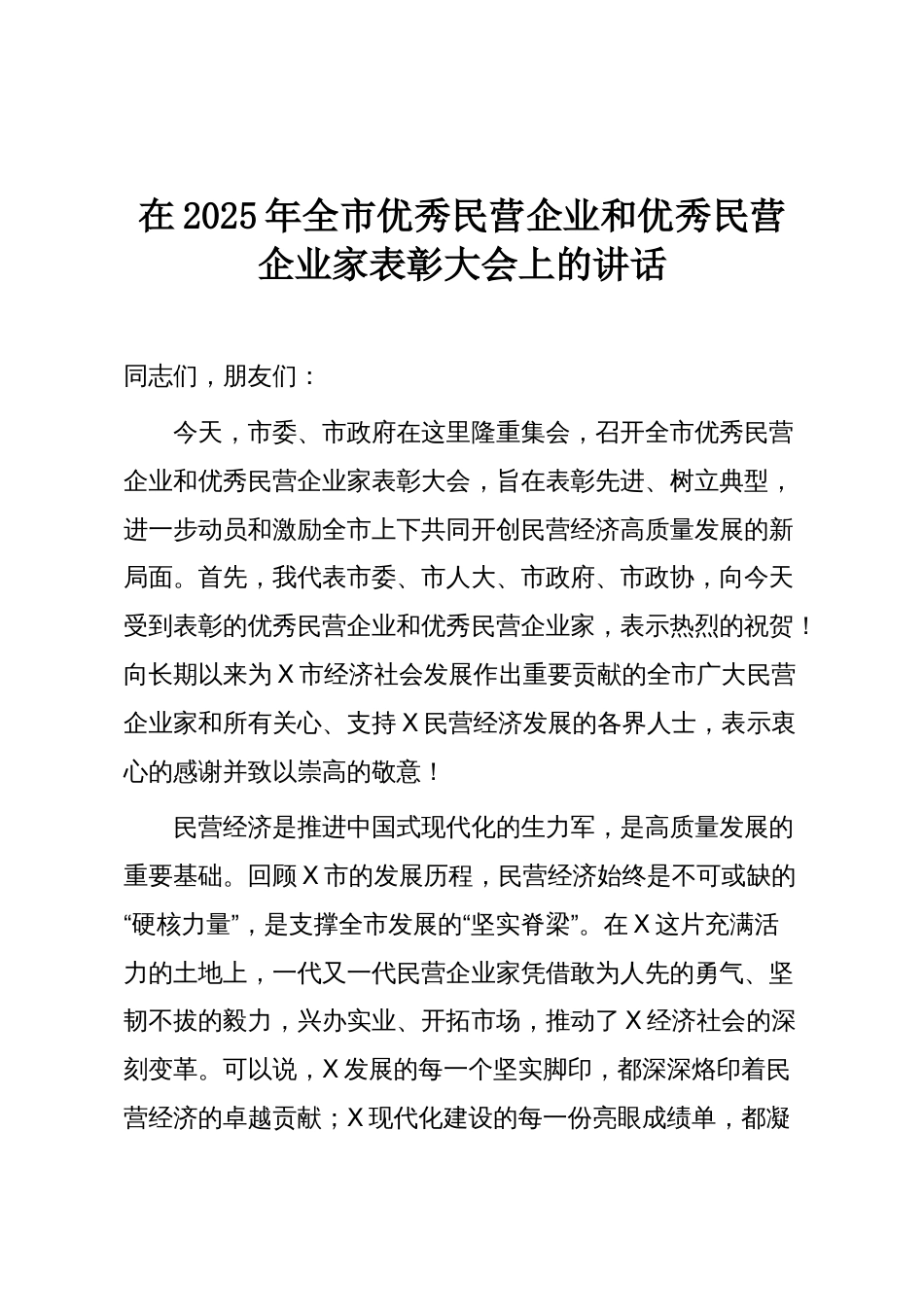 在 2025 年全市优秀民营企业和优秀民营企业家表彰大会上的讲话

同志们，朋友们：

今天，市委、市政府在这里隆重集会，召开全市优秀民营企业和优秀民营企业家表彰大会，旨在表彰先进、树立典型，进一步动员和激励全市上下共同开创民营经济高质量发展的新局面。首先，我代表市委、市人大、市政府、市政协，向今天受到表彰的优秀民营企业和优秀民营企业家，表示热烈的祝贺！向长期以来为 X 市经济社会发展作出重要贡献的全市广大民营企业家和所有关心、支持 X 民营经济发展的各界人士，表示衷心的感谢并致以崇高的敬意！

民营经济是推进中国式现代化的生力军，是高质量发展的重要基础。回顾 X 市的发展历程，民营经济始终是不可或缺的“硬核力量”，是支撑全市发展的“坚实脊梁”。在 X 这片充满活力的土地上，一代又一代民营企业家凭借敢为人先的勇气、坚韧不拔的毅力，兴办实业、开拓市场，推动了 X 经济社会的深刻变革。可以说，X 发展的每一个坚实脚印，都深深烙印着民营经济的卓越贡献；X 现代化建设的每一份亮眼成绩单，都凝